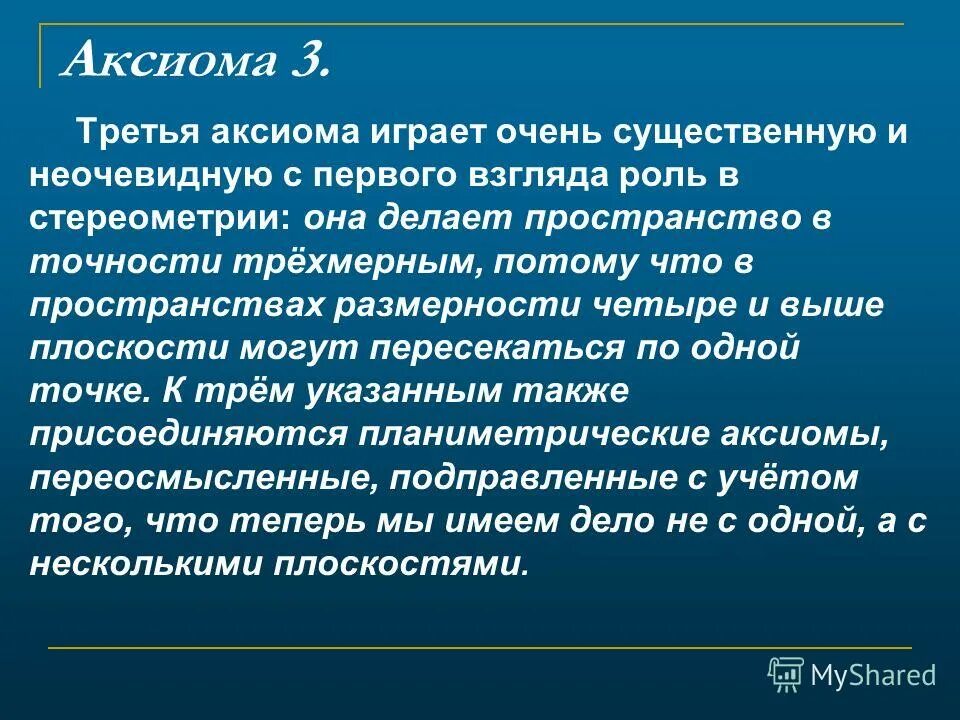 Аксиома 3.

Третья аксиома играет очень существенную и неочевидную с первого взгляда роль в стереометрии: она делает пространство в точности трёхмерным, потому что в пространствах размерности четыре и выше плоскости могут пересекаться по одной точке. К трём указанным также присоединяются планиметрические аксиомы, переосмысленные, подправленные с учётом того, что теперь мы имеем дело не с одной, а с несколькими плоскостями.

MyShared